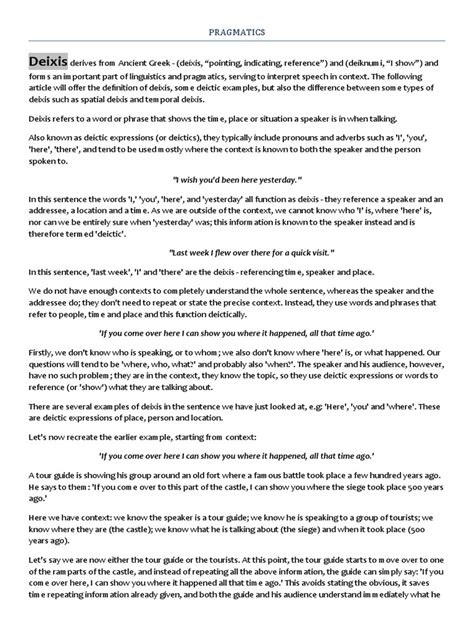 PRAGMATICS

Deixis derives from Ancient Greek - (deixis, "pointing, indicating, reference") and (deiknumi, "I show") and forms an important part of linguistics and pragmatics, serving to interpret speech in context. The following article will offer the definition of deixis, some deictic examples, but also the difference between some types of deixis such as spatial deixis and temporal deixis.

Deixis refers to a word or phrase that shows the time, place or situation a speaker is in when talking.

Also known as deictic expressions (or deictics), they typically include pronouns and adverbs such as 'I', 'you', 'here', 'there', and tend to be used mostly where the context is known to both the speaker and the person spoken to.

"I wish you'd been here yesterday."

In this sentence the words 'I,' 'you', 'here', and 'yesterday' all function as deixis - they reference a speaker and an addressee, a location and a time. As we are outside of the context, we cannot know who 'I' is, where 'here' is, nor can we be entirely sure when 'yesterday' was; this information is known to the speaker instead and is therefore termed 'deictic'.

"Last week I flew over there for a quick visit."

In this sentence, 'last week', 'I' and 'there' are the deixis - referencing time, speaker and place.

We do not have enough contexts to completely understand the whole sentence, whereas the speaker and the addressee do; they don't need to repeat or state the precise context. Instead, they use words and phrases that refer to people, time and place and this function deictically.

'If you come over here I can show you where it happened, all that time ago.'

Firstly, we don't know who is speaking, or to whom; we also don't know where 'here' is, or what happened. Our questions will tend to be 'where, who, what?' and probably also 'when?'. The speaker and his audience, however, have no such problem; they are in the context, they know the topic, so they use deictic expressions or words to reference (or 'show') what they are talking about.

There are several examples of deixis in the sentence we have just looked at, e.g: 'Here', 'you' and 'where'. These are deictic expressions of place, person and location.

Let's now recreate the earlier example, starting from context:

'If you come over here I can show you where it happened, all that time ago.'

A tour guide is showing his group around an old fort where a famous battle took place a few hundred years ago. He says to them: 'If you come over to this part of the castle, I can show you where the siege took place 500 years ago.'

Here we have context: we know the speaker is a tour guide; we know he is speaking to a group of tourists; we know where they are (the castle); we know what he is talking about (the siege) and when it took place (500 years ago).

Let's say we are now either the tour guide or the tourists. At this point, the tour guide starts to move over to one of the ramparts of the castle, and instead of repeating all the above information, the guide can simply say: 'If you come over here, I can show you where it happened all that time ago.' This avoids stating the obvious, it saves time repeating information already given, and both the guide and his audience understand immediately what he